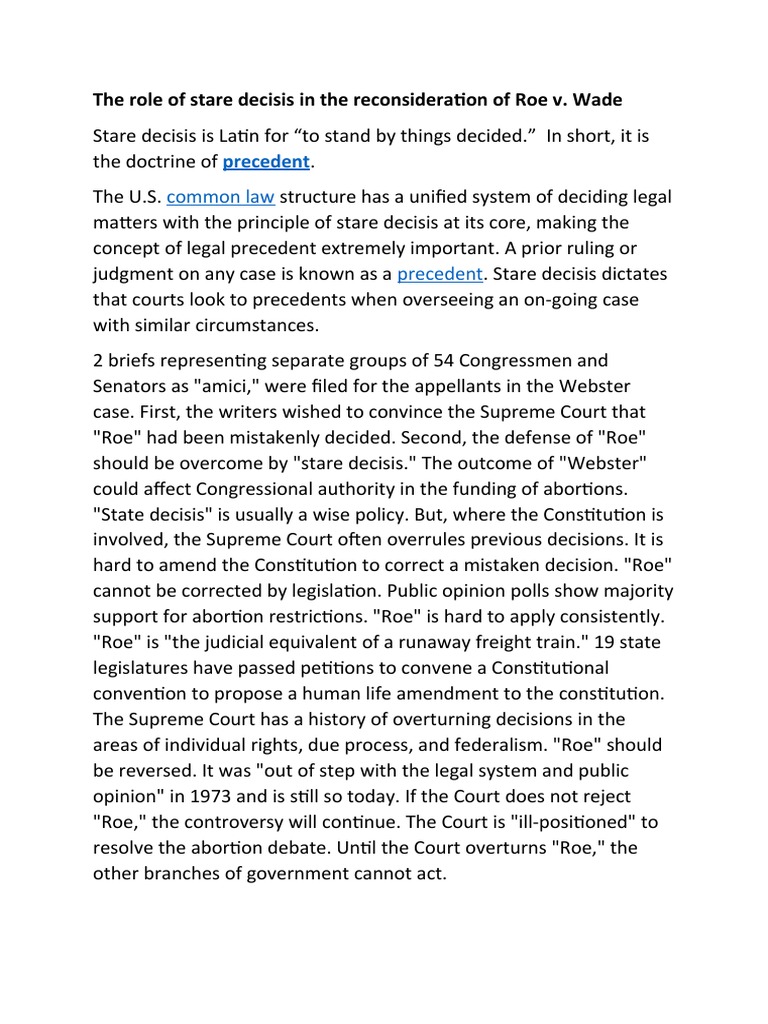 The role of stare decisis in the reconsideration of Roe v. Wade

Stare decisis is Latin for “to stand by things decided.” In short, it is the doctrine of precedent.

The U.S. common law structure has a unified system of deciding legal matters with the principle of stare decisis at its core, making the concept of legal precedent extremely important. A prior ruling or judgment on any case is known as a precedent. Stare decisis dictates that courts look to precedents when overseeing an on-going case with similar circumstances.

2 briefs representing separate groups of 54 Congressmen and Senators as "amici," were filed for the appellants in the Webster case. First, the writers wished to convince the Supreme Court that "Roe" had been mistakenly decided. Second, the defense of "Roe" should be overcome by "stare decisis." The outcome of "Webster" could affect Congressional authority in the funding of abortions. "State decisis" is usually a wise policy. But, where the Constitution is involved, the Supreme Court often overrules previous decisions. It is hard to amend the Constitution to correct a mistaken decision. "Roe" cannot be corrected by legislation. Public opinion polls show majority support for abortion restrictions. "Roe" is hard to apply consistently. "Roe" is "the judicial equivalent of a runaway freight train." 19 state legislatures have passed petitions to convene a Constitutional convention to propose a human life amendment to the constitution. The Supreme Court has a history of overturning decisions in the areas of individual rights, due process, and federalism. "Roe" should be reversed. It was "out of step with the legal system and public opinion" in 1973 and is still so today. If the Court does not reject "Roe," the controversy will continue. The Court is "ill-positioned" to resolve the abortion debate. Until the Court overturns "Roe," the other branches of government cannot act.